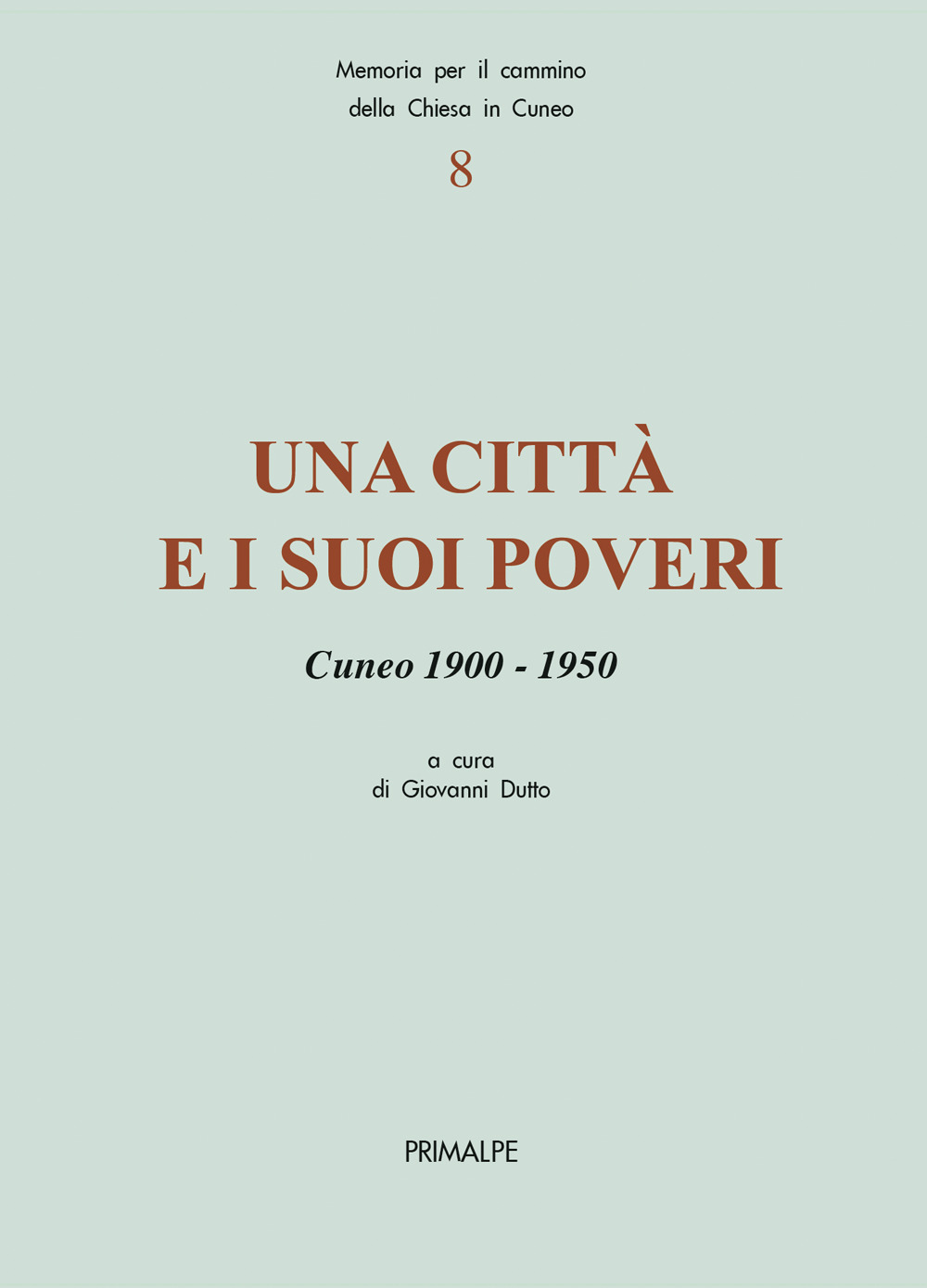 Memoria per il cammino
della Chiesa in Cuneo

8

UNA CITTÀ
E I SUOI POVERI

Cuneo 1900 - 1950

a cura
di Giovanni Dutto

PRIMALPE